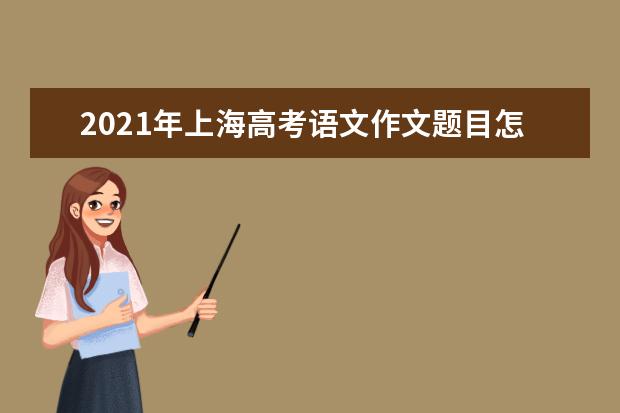 2021年上海高考语文作文题目怎